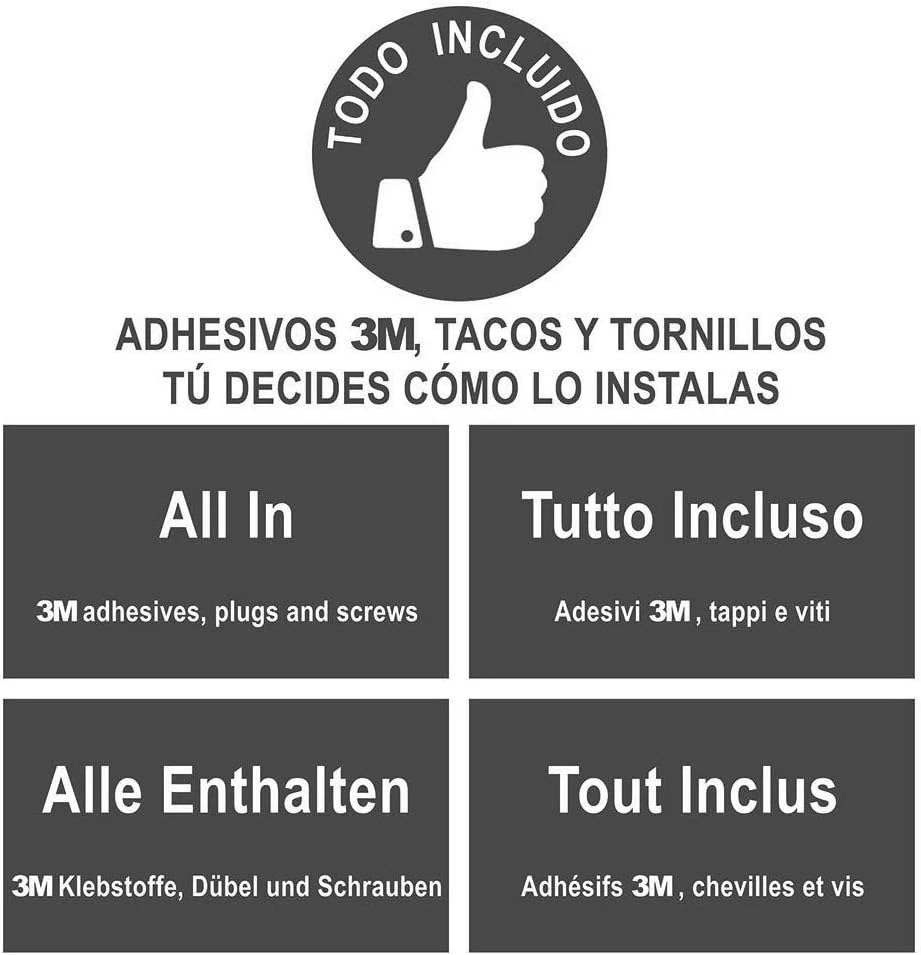 TODO INCLUIDO

ADHESIVOS 3M, TACOS Y TORNILLOS
TÚ DECIDES CÓMO LO INSTALAS

All In

3M adhesives, plugs and screws

Tutto Incluso

Adesivi 3M , tappi e viti

Alle Enthalten

3M Klebstoffe, Dübel und Schrauben

Tout Inclus

Adhésifs 3M , chevilles et vis